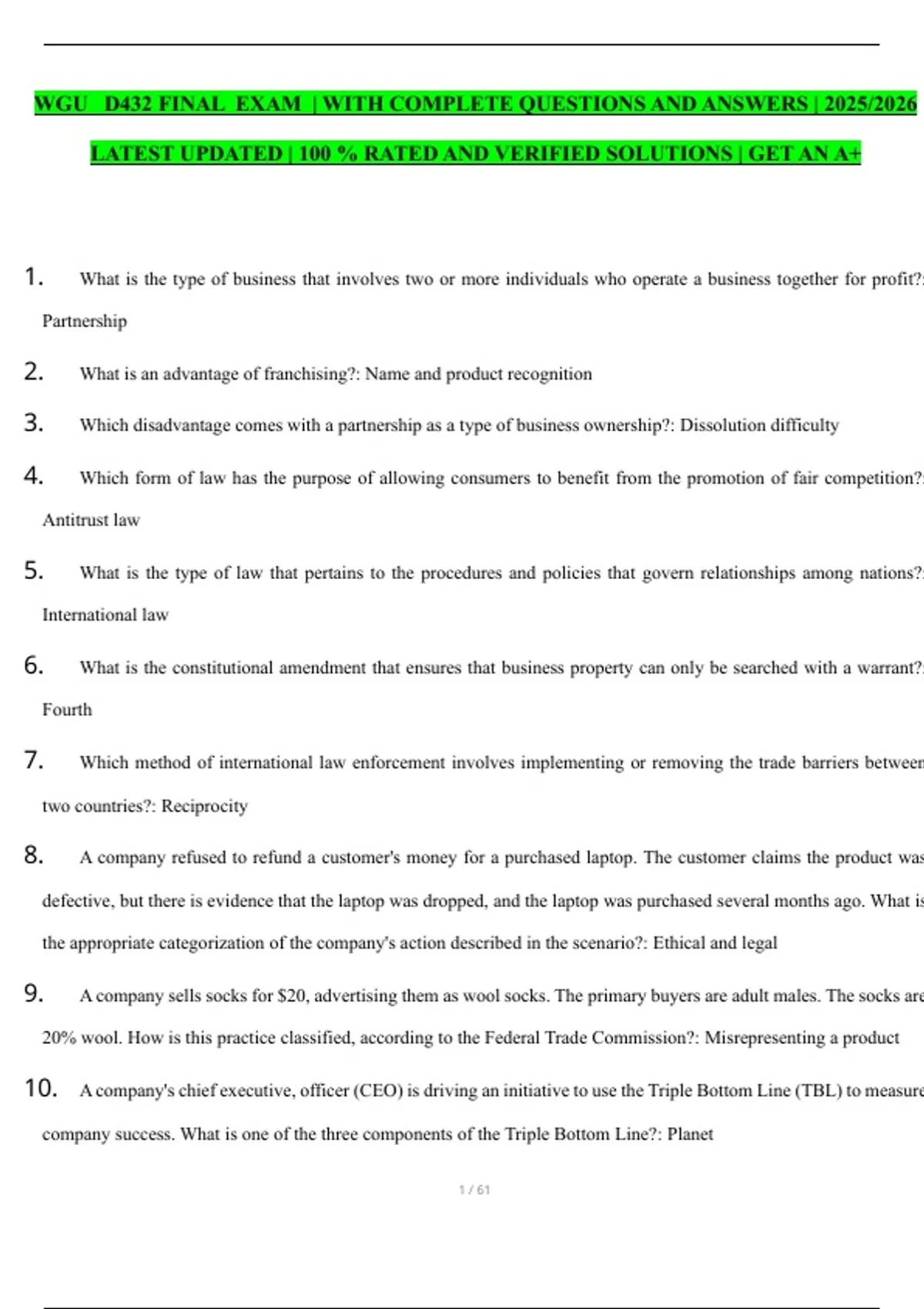 WGU D432 FINAL EXAM | WITH COMPLETE QUESTIONS AND ANSWERS | 2025/2026 LATEST UPDATED | 100 % RATED AND VERIFIED SOLUTIONS | GET AN A+

1. What is the type of business that involves two or more individuals who operate a business together for profit?: Partnership

2. What is an advantage of franchising?: Name and product recognition

3. Which disadvantage comes with a partnership as a type of business ownership?: Dissolution difficulty

4. Which form of law has the purpose of allowing consumers to benefit from the promotion of fair competition?: Antitrust law

5. What is the type of law that pertains to the procedures and policies that govern relationships among nations?: International law

6. What is the constitutional amendment that ensures that business property can only be searched with a warrant?: Fourth

7. Which method of international law enforcement involves implementing or removing the trade barriers between two countries?: Reciprocity

8. A company refused to refund a customer's money for a purchased laptop. The customer claims the product was defective, but there is evidence that the laptop was dropped, and the laptop was purchased several months ago. What is the appropriate categorization of the company's action described in the scenario?: Ethical and legal

9. A company sells socks for $20, advertising them as wool socks. The primary buyers are adult males. The socks are 20% wool. How is this practice classified, according to the Federal Trade Commission?: Misrepresenting a product

10. A company's chief executive, officer (CEO) is driving an initiative to use the Triple Bottom Line (TBL) to measure company success. What is one of the three components of the Triple Bottom Line?: Planet

1 / 61